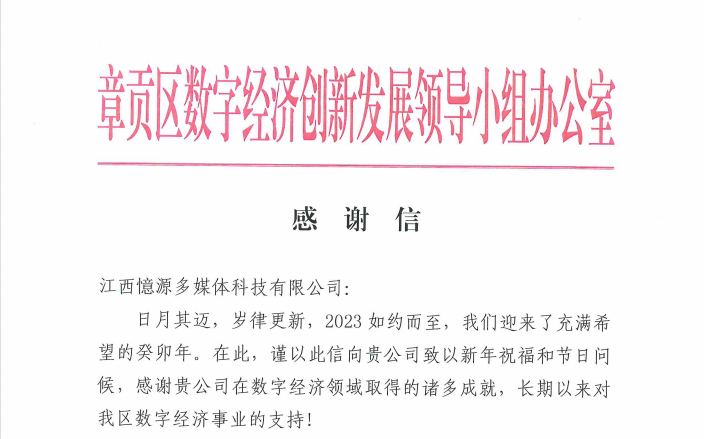 章贡区数字经济创新发展领导小组办公室

感 谢 信

江西憶源多媒体科技有限公司:

日月其迈，岁律更新，2023 如约而至，我们迎来了充满希望的癸卯年。在此，谨以此信向贵公司致以新年祝福和节日问候，感谢贵公司在数字经济领域取得的诸多成就，长期以来对我区数字经济事业的支持!